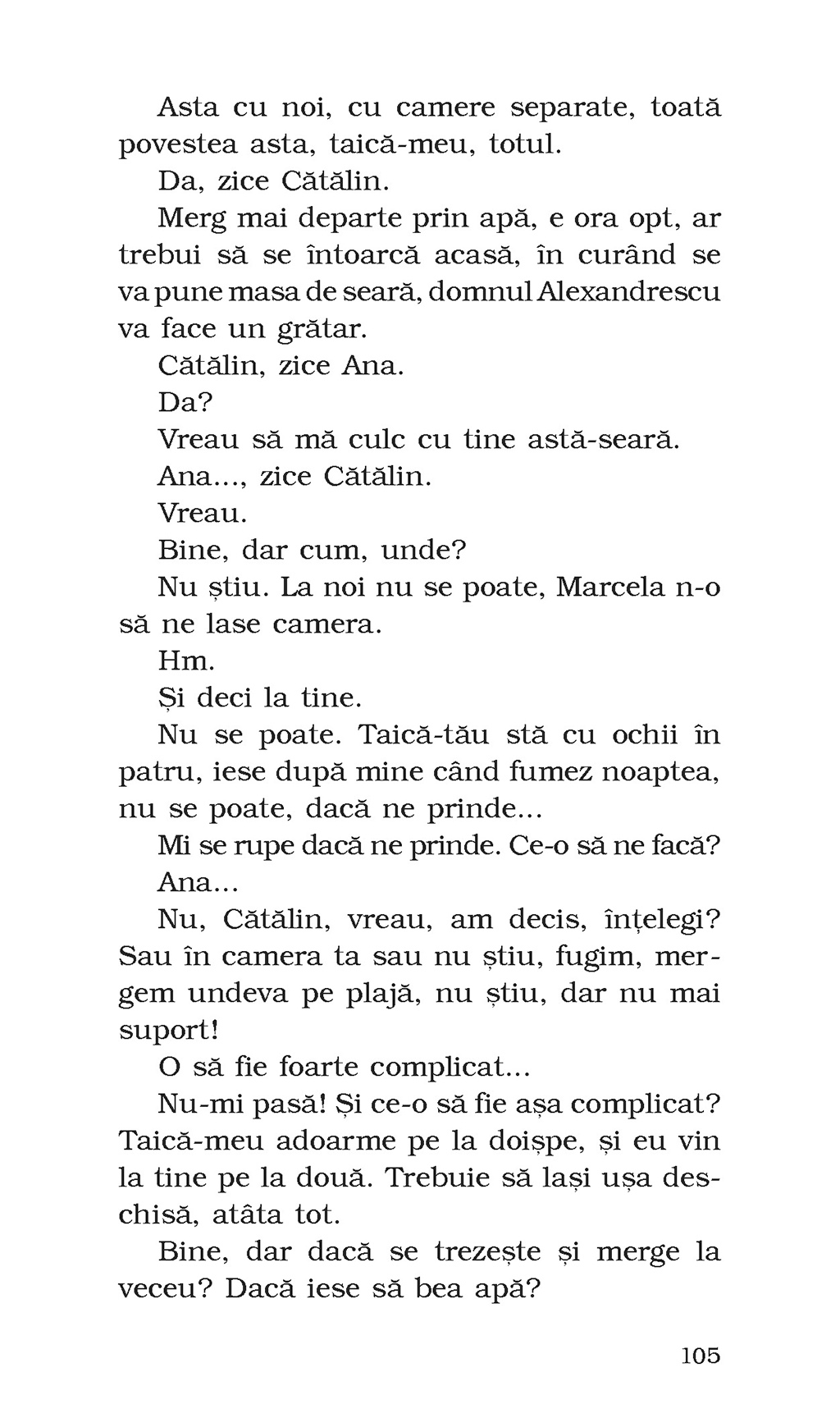 Asta cu noi, cu camere separate, toată povestea asta, taică-meu, totul.

Da, zice Cătălin.

Merg mai departe prin apă, e ora opt, ar trebui să se întoarcă acasă, în curând se va pune masa de seară, domnul Alexandrescu va face un grătar.

Cătălin, zice Ana.

Da?

Vreau să mă culc cu tine astă-seară.

Ana..., zice Cătălin.

Vreau.

Bine, dar cum, unde?

Nu știu. La noi nu se poate, Marcela n-o să ne lase camera.

Hm.

Și deci la tine.

Nu se poate. Taică-tău stă cu ochii în patru, iese după mine când fumez noaptea, nu se poate, dacă ne prinde...

Mi se rupe dacă ne prinde. Ce-o să ne facă?

Ana...

Nu, Cătălin, vreau, am decis, înțelegi? Sau în camera ta sau nu știu, fugim, mergem undeva pe plajă, nu știu, dar nu mai suport!

O să fie foarte complicat...

Nu-mi pasă! Și ce-o să fie așa complicat? Taică-meu adoarme pe la doișpe, și eu vin la tine pe la două. Trebuie să lași ușa deschisă, atâta tot.

Bine, dar dacă se trezește și merge la veceu? Dacă iese să bea apă?

105